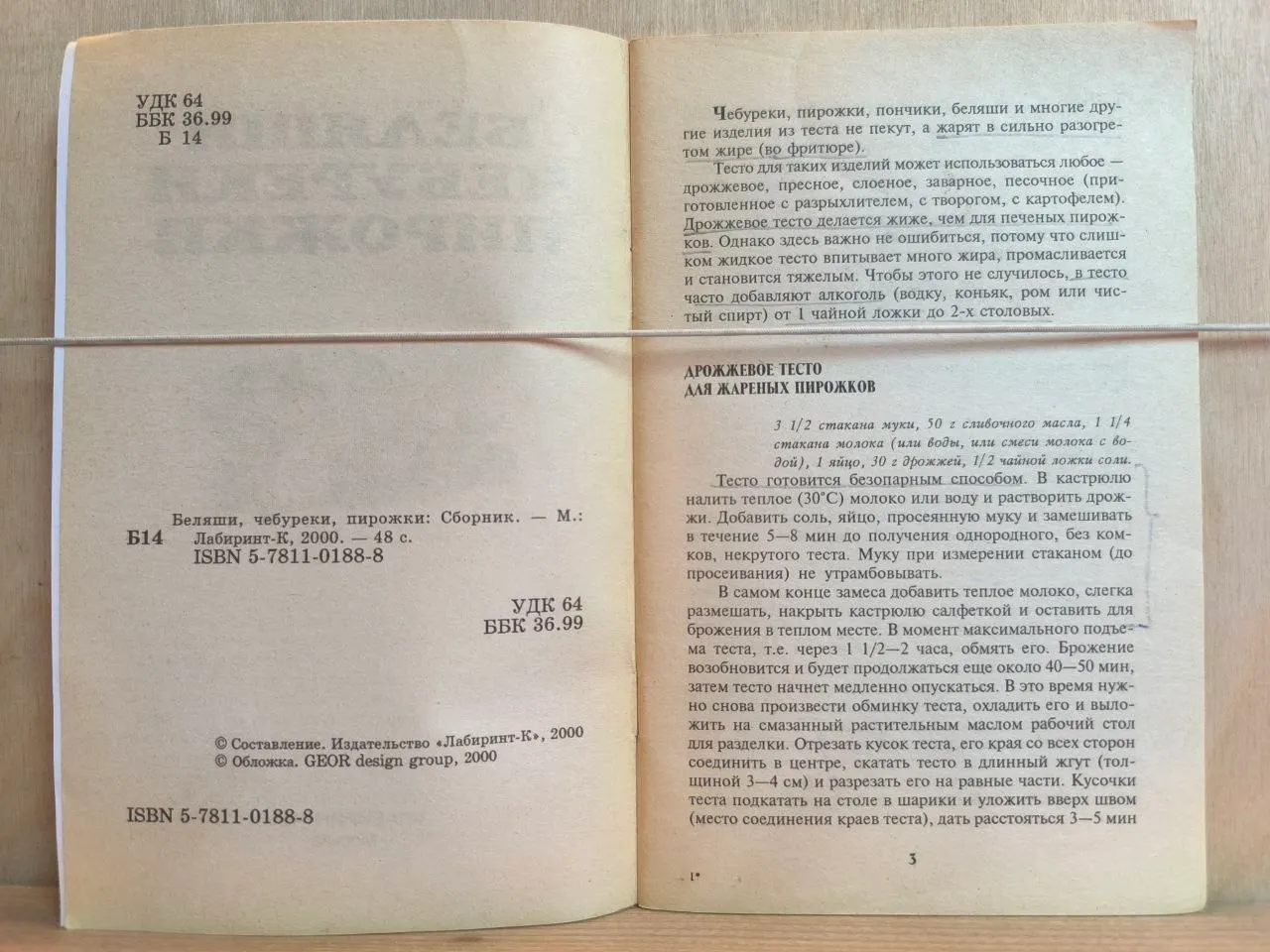 УДК 64
ББК 36.99
Б 14

Б14 Беляши, чебуреки, пирожки: Сборник. — М.: Лабиринт-К, 2000. — 48 с.
ISBN 5-7811-0188-8

УДК 64
ББК 36.99

© Составление. Издательство «Лабиринт-К», 2000
© Обложка. GEOR design group, 2000

ISBN 5-7811-0188-8

Чебуреки, пирожки, пончики, беляши и многие другие изделия из теста не пекут, а жарят в сильно разогретом жире (во фритюре).

Тесто для таких изделий может использоваться любое — дрожжевое, пресное, слоеное, заварное, песочное (приготовленное с разрыхлителем, с творогом, с картофелем). Дрожжевое тесто делается жиже, чем для печеных пирожков. Однако здесь важно не ошибиться, потому что слишком жидкое тесто впитывает много жира, промасливается и становится тяжелым. Чтобы этого не случилось, в тесто часто добавляют алкоголь (водку, коньяк, ром или чистый спирт) от 1 чайной ложки до 2-х столовых.

ДРОЖЖЕВОЕ ТЕСТО
ДЛЯ ЖАРЕНЫХ ПИРОЖКОВ

3 1/2 стакана муки, 50 г сливочного масла, 1 1/4 стакана молока (или воды, или смеси молока с водой), 1 яйцо, 30 г дрожжей, 1/2 чайной ложки соли.

Тесто готовится безопарным способом. В кастрюлю налить теплое (30°С) молоко или воду и растворить дрожжи. Добавить соль, яйцо, просеянную муку и замешивать в течение 5—8 мин до получения однородного, без комков, некрутого теста. Муку при измерении стаканом (до просеивания) не утрамбовывать.

В самом конце замеса добавить теплое молоко, слегка размешать, накрыть кастрюлю салфеткой и оставить для брожения в теплом месте. В момент максимального подъема теста, т.е. через 1 1/2—2 часа, обмять его. Брожение возобновится и будет продолжаться еще около 40—50 мин, затем тесто начнет медленно опускаться. В это время нужно снова произвести обминку теста, охладить его и выложить на смазанный растительным маслом рабочий стол для разделки. Отрезать кусок теста, его края со всех сторон соединить в центре, скатать тесто в длинный жгут (толщиной 3—4 см) и разрезать его на равные части. Кусочки теста подкатать на столе в шарики и уложить вверх швом (место соединения краев теста), дать расстояться 3—5 мин

1*

3